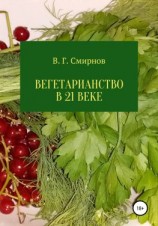 В. Г. Смирнов

ВЕГЕТАРИАНСТВО
В 21 ВЕКЕ

18+